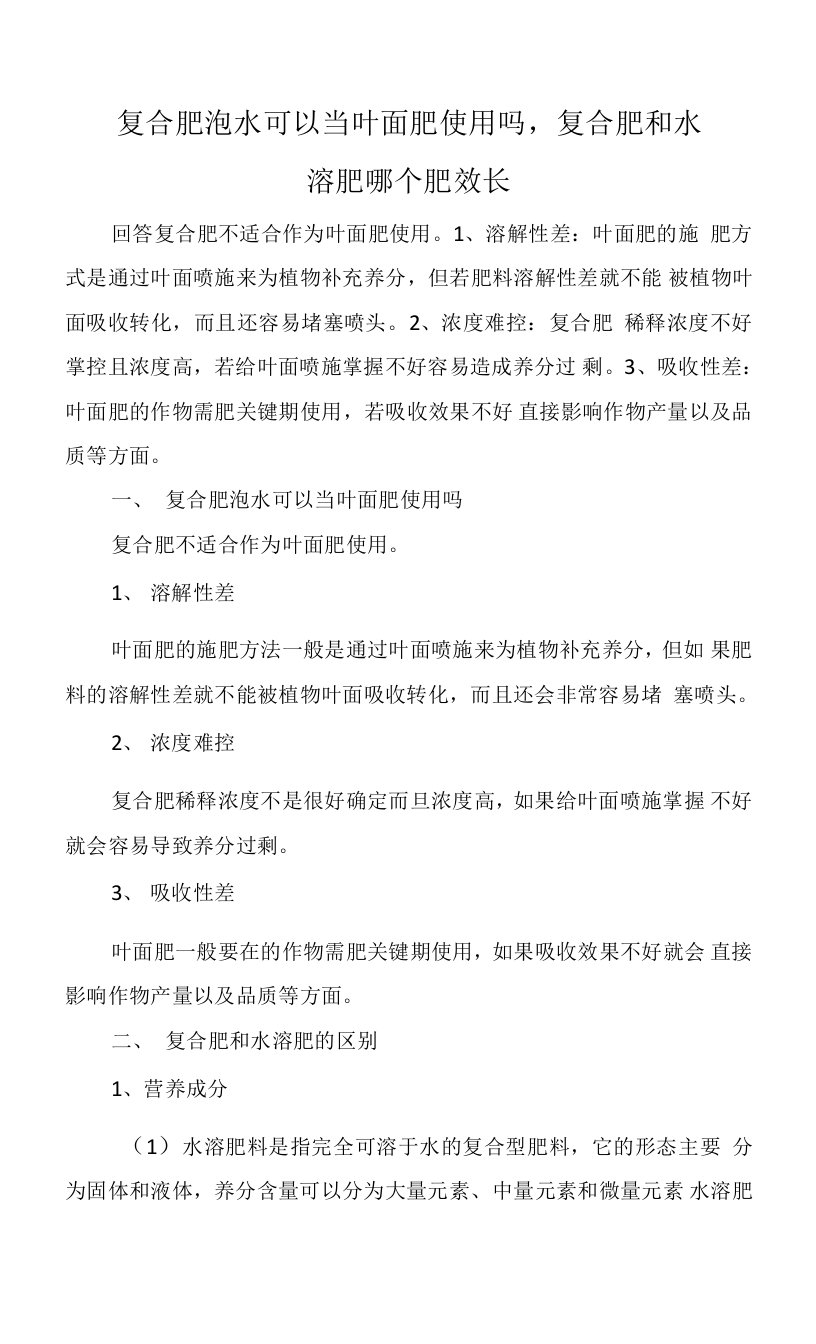 复合肥泡水可以当叶面肥使用吗，复合肥和水溶肥哪个肥效长

回答复合肥不适合作为叶面肥使用。1、溶解性差：叶面肥的施 肥方式是通过叶面喷施来为植物补充养分，但若肥料溶解性差就不能 被植物叶面吸收转化，而且还容易堵塞喷头。2、浓度难控：复合肥 稀释浓度不好掌控且浓度高，若给叶面喷施掌握不好容易造成养分过 剩。3、吸收性差：叶面肥的作物需肥关键期使用，若吸收效果不好 直接影响作物产量以及品质等方面。

一、 复合肥泡水可以当叶面肥使用吗

复合肥不适合作为叶面肥使用。

1、 溶解性差

叶面肥的施肥方法一般是通过叶面喷施来为植物补充养分，但如 果肥料的溶解性差就不能被植物叶面吸收转化，而且还会非常容易堵 塞喷头。

2、 浓度难控

复合肥稀释浓度不是很好确定而旦浓度高，如果给叶面喷施掌握 不好就会容易导致养分过剩。

3、 吸收性差

叶面肥一般要在的作物需肥关键期使用，如果吸收效果不好就会 直接影响作物产量以及品质等方面。

二、 复合肥和水溶肥的区别

1、营养成分

（1）水溶肥料是指完全可溶于水的复合型肥料，它的形态主要 分为固体和液体，养分含量可以分为大量元素、中量元素和微量元素 水溶肥